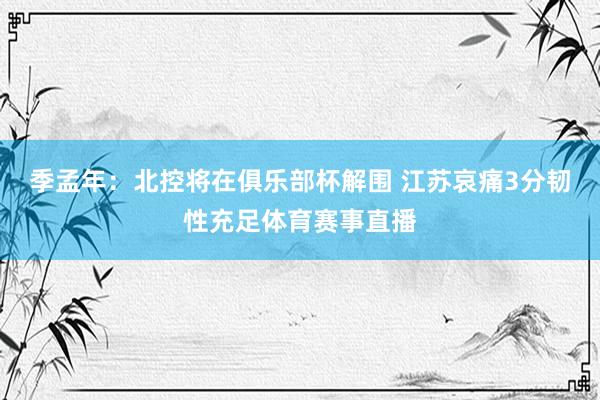 季孟年：北控将在俱乐部杯解围 江苏哀痛3分韧性充足体育赛事直播